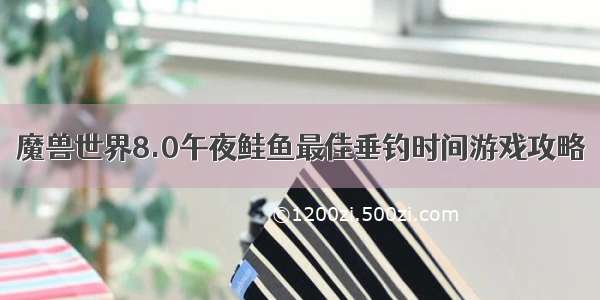 魔兽世界8.0午夜鲑鱼最佳垂钓时间游戏攻略

©1200zi.500zi.com